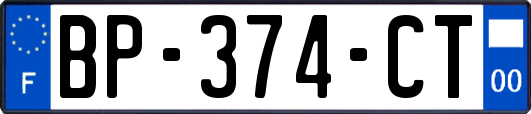 F
BP-374-CT
00